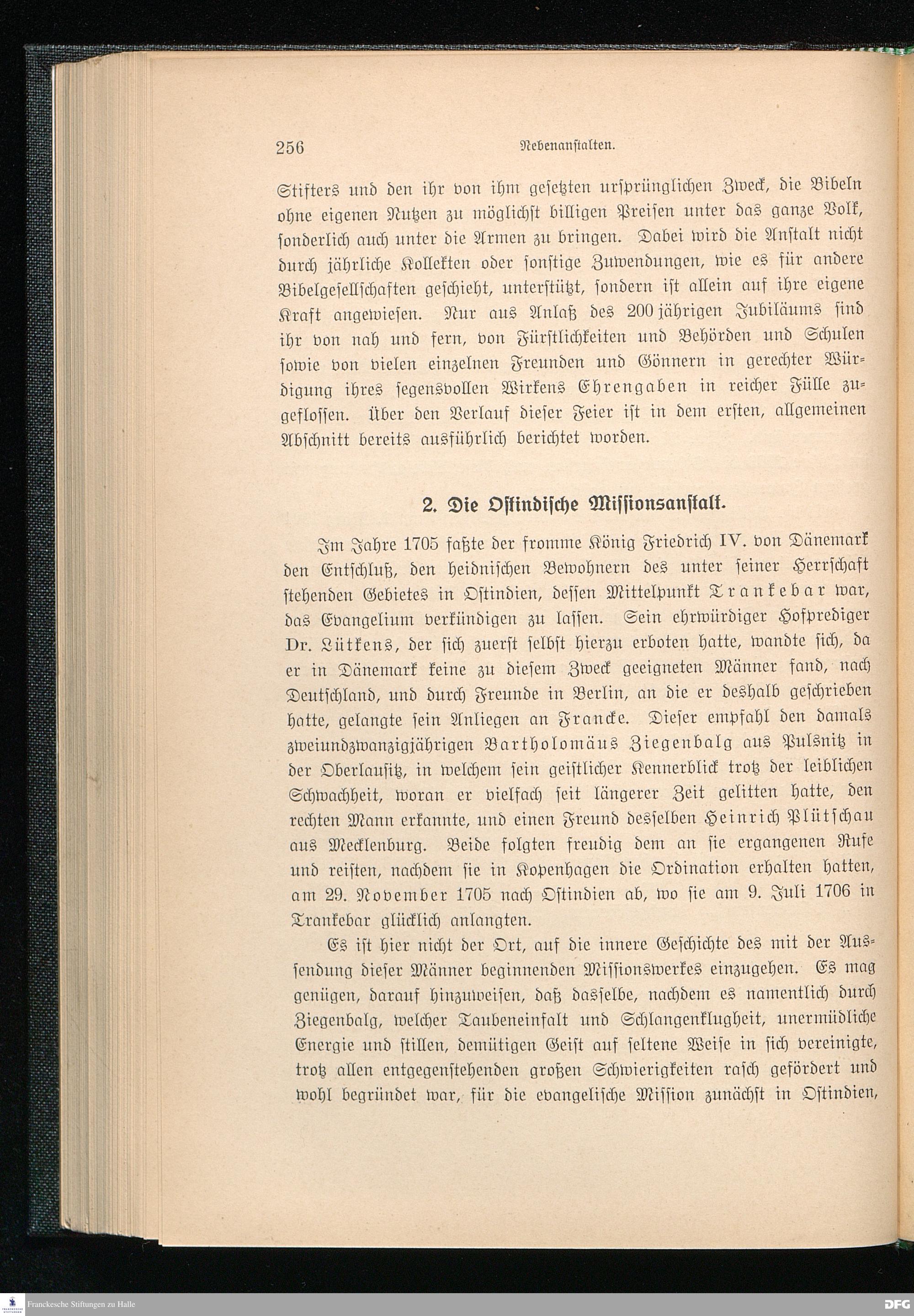 256 Nebenanstalten.

Stifters und den ihr von ihm gesetzten ursprünglichen Zweck, die Bibeln ohne eigenen Nutzen zu möglichst billigen Preisen unter das ganze Volk, sonderlich auch unter die Armen zu bringen. Dabei wird die Anstalt nicht durch jährliche Kollekten oder sonstige Zuwendungen, wie es für andere Bibelgesellschaften geschieht, unterstützt, sondern ist allein auf ihre eigene Kraft angewiesen. Nur aus Anlaß des 200jährigen Jubiläums sind ihr von nah und fern, von Fürstlichkeiten und Behörden und Schulen sowie von vielen einzelnen Freunden und Gönnern in gerechter Würdigung ihres segensvollen Wirkens Ehrengaben in reicher Fülle zugeflossen. Über den Verlauf dieser Feier ist in dem ersten, allgemeinen Abschnitt bereits ausführlich berichtet worden.

2. Die Ostindische Missionsanstalt.

Im Jahre 1705 faßte der fromme König Friedrich IV. von Dänemark den Entschluß, den heidnischen Bewohnern des unter seiner Herrschaft stehenden Gebietes in Ostindien, dessen Mittelpunkt Trankebar war, das Evangelium verkündigen zu lassen. Sein ehrwürdiger Hofprediger Dr. Lütkens, der sich zuerst selbst hierzu erboten hatte, wandte sich, da er in Dänemark keine zu diesem Zweck geeigneten Männer fand, nach Deutschland, und durch Freunde in Berlin, an die er deshalb geschrieben hatte, gelangte sein Anliegen an Francke. Dieser empfahl den damals zweiundzwanzigjährigen Bartholomäus Ziegenbalg aus Pulsnitz in der Oberlausitz, in welchem sein geistlicher Kennerblick trotz der leiblichen Schwachheit, woran er vielfach seit längerer Zeit gelitten hatte, den rechten Mann erkannte, und einen Freund desselben Heinrich Plütschau aus Mecklenburg. Beide folgten freudig dem an sie ergangenen Rufe und reisten, nachdem sie in Kopenhagen die Ordination erhalten hatten, am 29. November 1705 nach Ostindien ab, wo sie am 9. Juli 1706 in Trankebar glücklich anlangten.

Es ist hier nicht der Ort, auf die innere Geschichte des mit der Aussendung dieser Männer beginnenden Missionswerkes einzugehen. Es mag genügen, darauf hinzuweisen, daß dasselbe, nachdem es namentlich durch Ziegenbalg, welcher Taubeneinfalt und Schlangenklugheit, unermüdliche Energie und stillen, demütigen Geist auf seltene Weise in sich vereinigte, trotz allen entgegenstehenden großen Schwierigkeiten rasch gefördert und wohl begründet war, für die evangelische Mission zunächst in Ostindien,

Franckesche Stiftungen zu Halle DFG